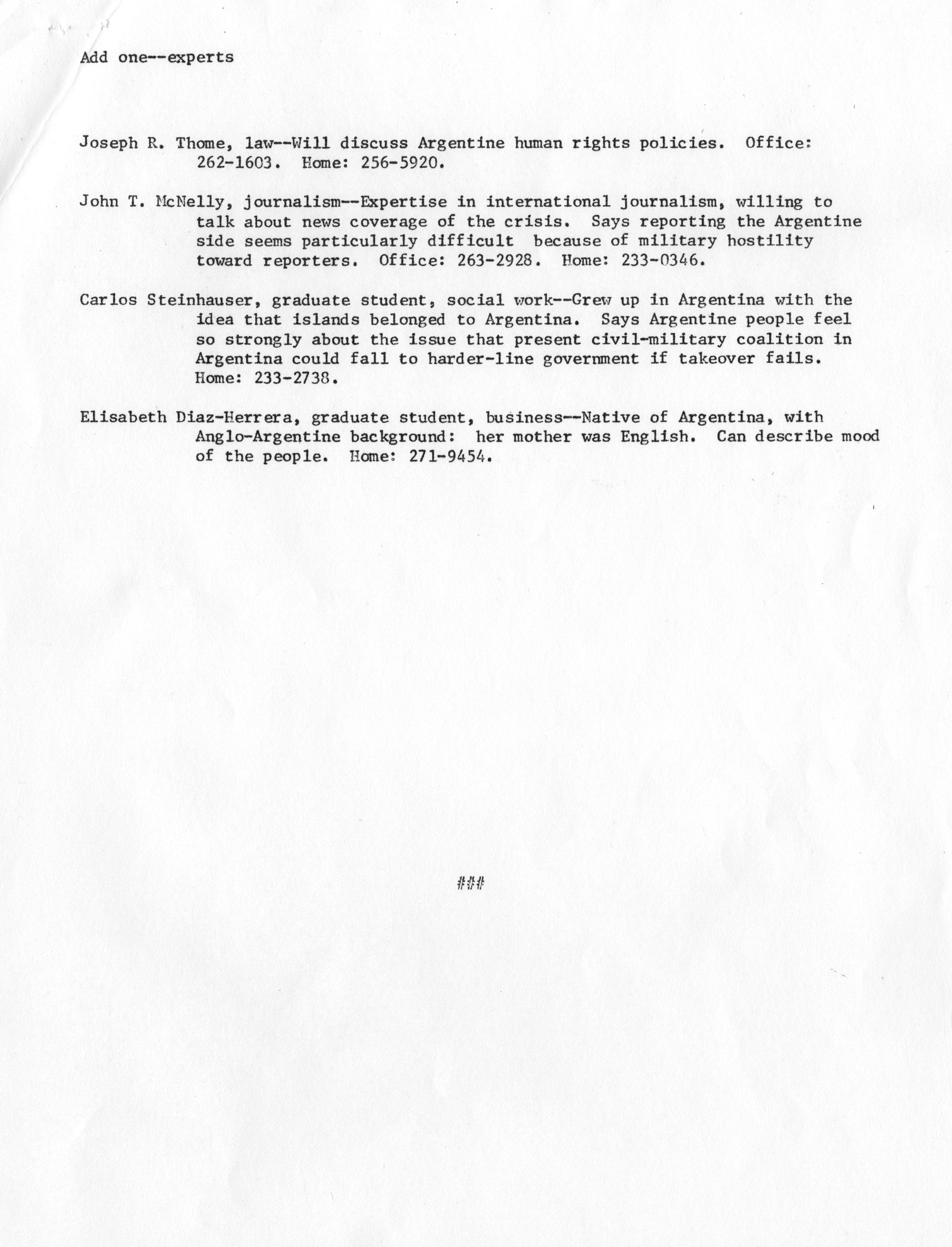 Add one--experts

Joseph R. Thome, law--Will discuss Argentine human rights policies. Office: 262-1603. Home: 256-5920.

John T. McNelly, journalism--Expertise in international journalism, willing to talk about news coverage of the crisis. Says reporting the Argentine side seems particularly difficult because of military hostility toward reporters. Office: 263-2928. Home: 233-0346.

Carlos Steinhauser, graduate student, social work--Grew up in Argentina with the idea that islands belonged to Argentina. Says Argentine people feel so strongly about the issue that present civil-military coalition in Argentina could fall to harder-line government if takeover fails. Home: 233-2738.

Elisabeth Diaz-Herrera, graduate student, business--Native of Argentina, with Anglo-Argentine background: her mother was English. Can describe mood of the people. Home: 271-9454.

###